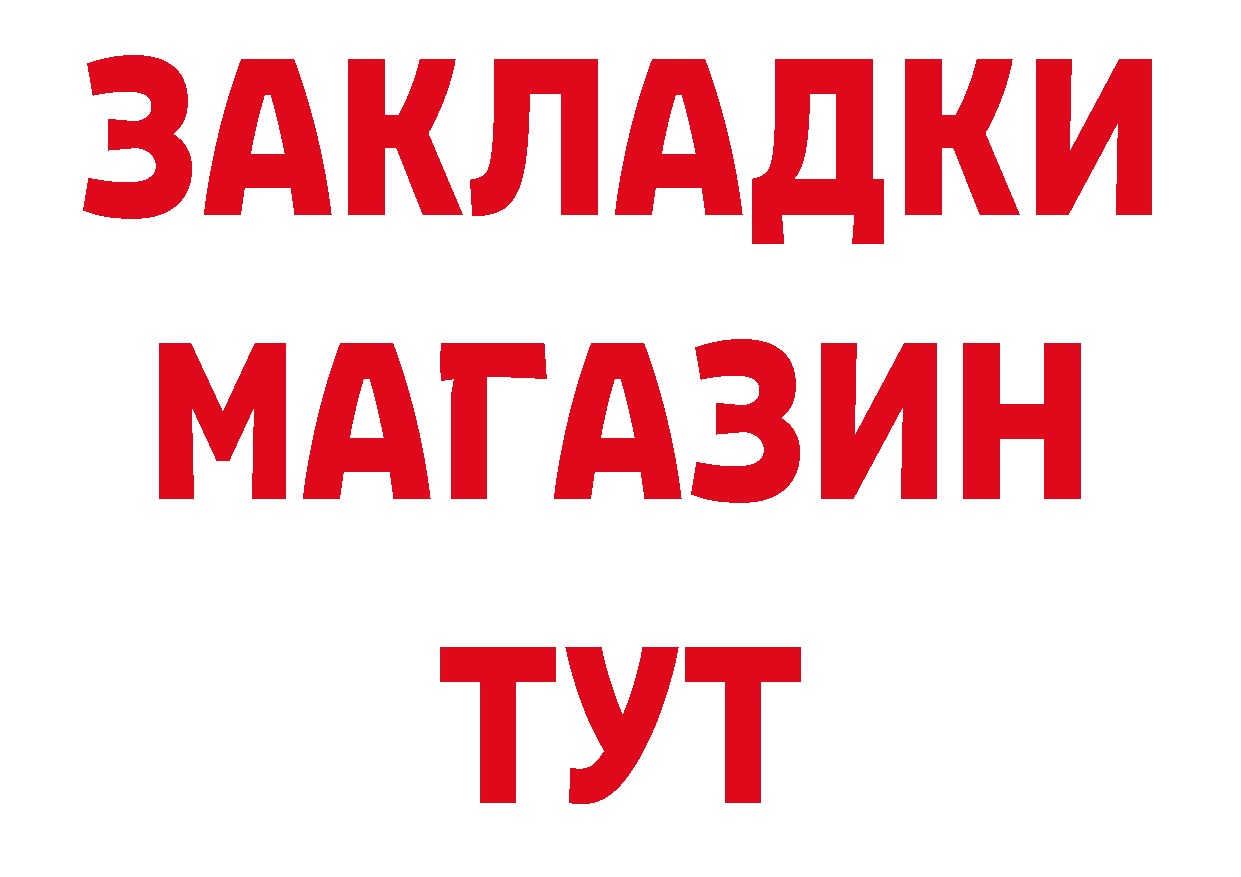 ЗАКЛАДКИ
МАГАЗИН
ТУТ